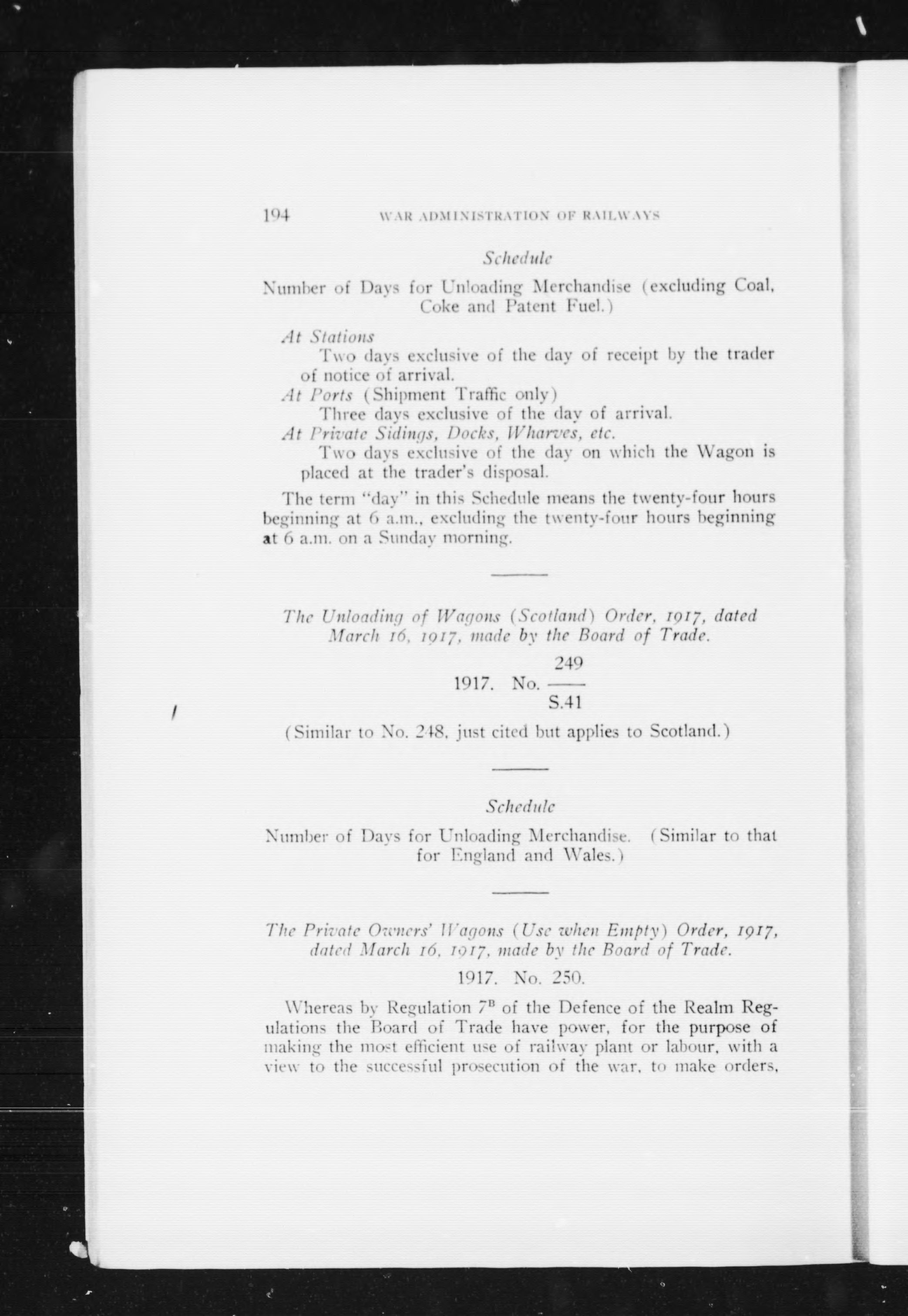 194 WAR ADMINISTRATION OF RAILWAYS

Schedule

Number of Days for Unloading Merchandise (excluding Coal, Coke and Patent Fuel.)

At Stations
Two days exclusive of the day of receipt by the trader of notice of arrival.
At Ports (Shipment Traffic only)
Three days exclusive of the day of arrival.
At Private Sidings, Docks, Wharves, etc.
Two days exclusive of the day on which the Wagon is placed at the trader's disposal.

The term "day" in this Schedule means the twenty-four hours beginning at 6 a.m., excluding the twenty-four hours beginning at 6 a.m. on a Sunday morning.

The Unloading of Wagons (Scotland) Order, 1917, dated March 16, 1917, made by the Board of Trade.

1917. No. $\frac{249}{S.41}$

(Similar to No. 248, just cited but applies to Scotland.)

Schedule

Number of Days for Unloading Merchandise. (Similar to that for England and Wales.)

The Private Owners' Wagons (Use when Empty) Order, 1917, dated March 16, 1917, made by the Board of Trade.

1917. No. 250.

Whereas by Regulation $7^B$ of the Defence of the Realm Regulations the Board of Trade have power, for the purpose of making the most efficient use of railway plant or labour, with a view to the successful prosecution of the war, to make orders,